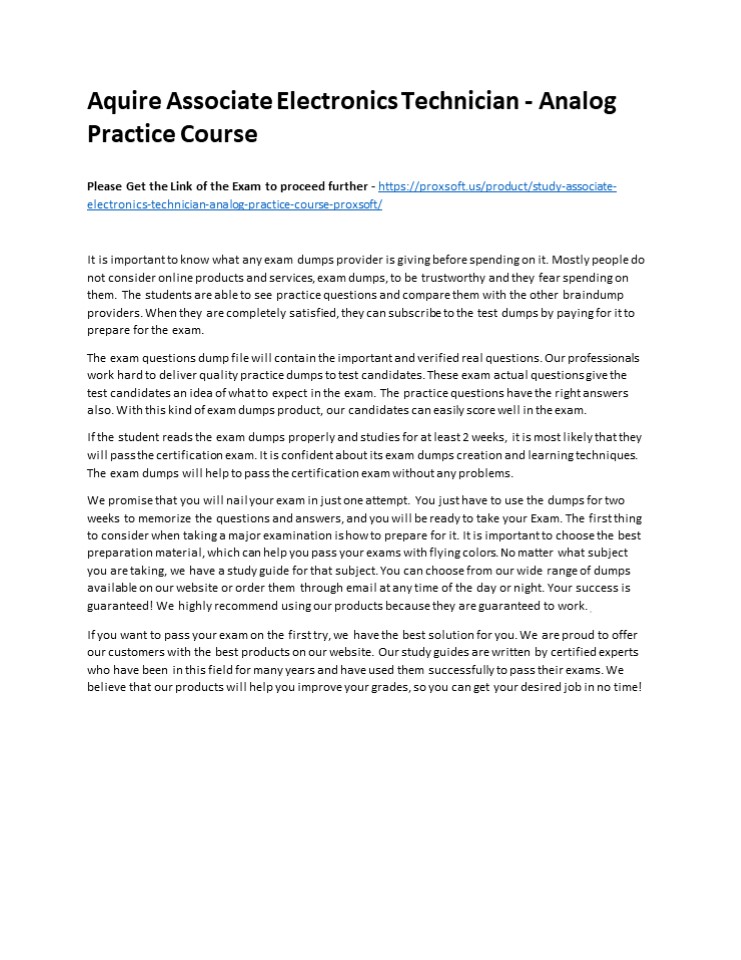 Aquire Associate Electronics Technician - Analog Practice Course

Please Get the Link of the Exam to proceed further - https://proxsoft.us/product/study-associate-electronics-technician-analog-practice-course-proxsoft/

It is important to know what any exam dumps provider is giving before spending on it. Mostly people do not consider online products and services, exam dumps, to be trustworthy and they fear spending on them. The students are able to see practice questions and compare them with the other braindump providers. When they are completely satisfied, they can subscribe to the test dumps by paying for it to prepare for the exam.

The exam questions dump file will contain the important and verified real questions. Our professionals work hard to deliver quality practice dumps to test candidates. These exam actual questions give the test candidates an idea of what to expect in the exam. The practice questions have the right answers also. With this kind of exam dumps product, our candidates can easily score well in the exam.

If the student reads the exam dumps properly and studies for at least 2 weeks, it is most likely that they will pass the certification exam. It is confident about its exam dumps creation and learning techniques. The exam dumps will help to pass the certification exam without any problems.

We promise that you will nail your exam in just one attempt. You just have to use the dumps for two weeks to memorize the questions and answers, and you will be ready to take your Exam. The first thing to consider when taking a major examination is how to prepare for it. It is important to choose the best preparation material, which can help you pass your exams with flying colors. No matter what subject you are taking, we have a study guide for that subject. You can choose from our wide range of dumps available on our website or order them through email at any time of the day or night. Your success is guaranteed! We highly recommend using our products because they are guaranteed to work.

If you want to pass your exam on the first try, we have the best solution for you. We are proud to offer our customers with the best products on our website. Our study guides are written by certified experts who have been in this field for many years and have used them successfully to pass their exams. We believe that our products will help you improve your grades, so you can get your desired job in no time!